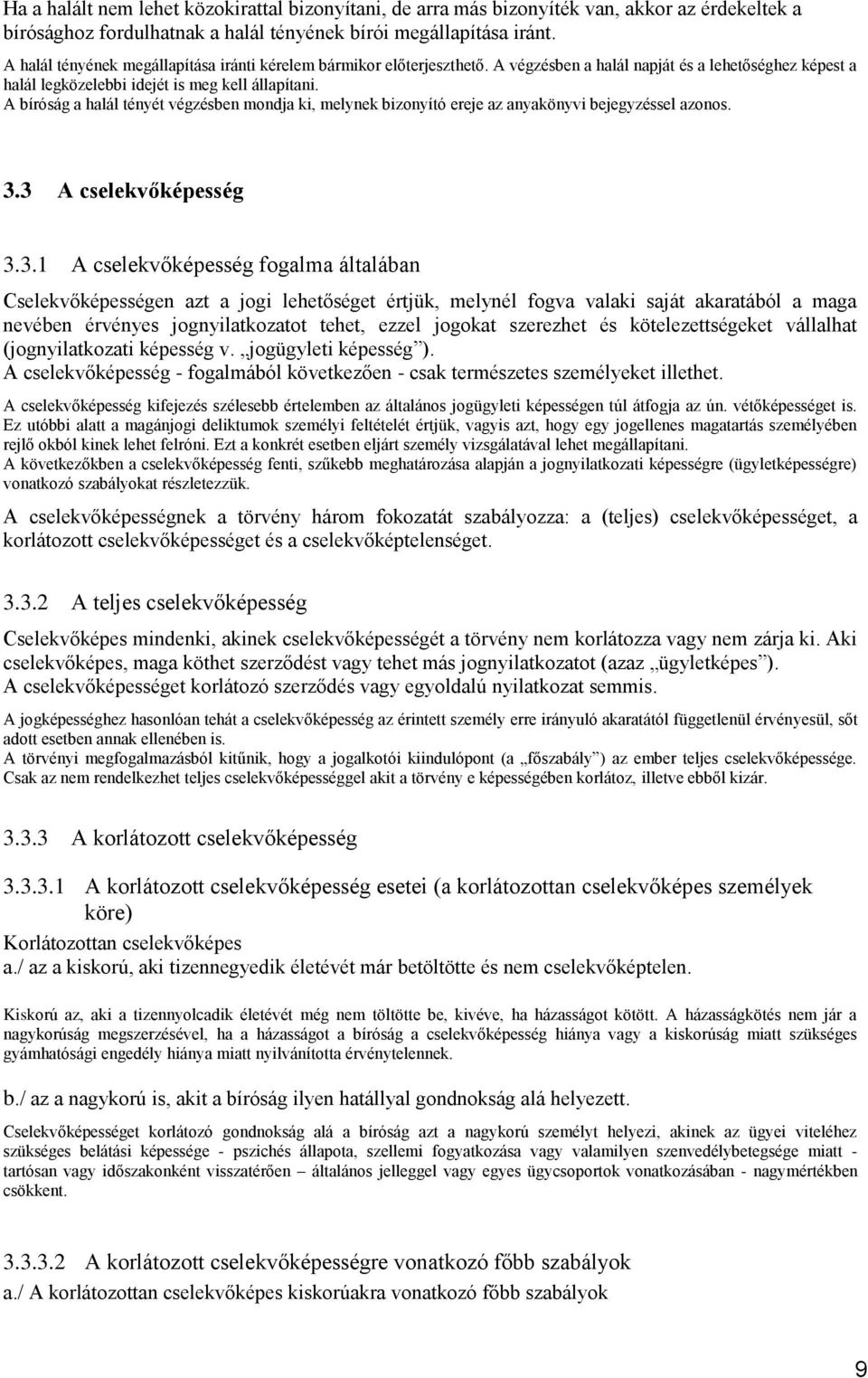 Ha a halált nem lehet közokirattal bizonyítani, de arra más bizonyíték van, akkor az érdekeltek a bírósághoz fordulhatnak a halál tényének bírói megállapítása iránt.
A halál tényének megállapítása iránti kérelem bármikor előterjeszthető. A végzésben a halál napját és a lehetőséghez képest a halál legközelebbi idejét is meg kell állapítani.
A bíróság a halál tényét végzésben mondja ki, melynek bizonyító ereje az anyakönyvi bejegyzéssel azonos.

3.3 A cselekvőképesség

3.3.1 A cselekvőképesség fogalma általában

Cselekvőképességen azt a jogi lehetőséget értjük, melynél fogva valaki saját akaratából a maga nevében érvényes jognyilatkozatot tehet, ezzel jogokat szerezhet és kötelezettségeket vállalhat (jognyilatkozati képesség v. „jogügyleti képesség”).
A cselekvőképesség - fogalmából következően - csak természetes személyeket illethet.

A cselekvőképesség kifejezés szélesebb értelemben az általános jogügyleti képességen túl átfogja az ún. vétőképességet is.
Ez utóbbi alatt a magánjogi deliktumok személyi feltételét értjük, vagyis azt, hogy egy jogellenes magatartás személyében rejlő okból kinek lehet felróni. Ezt a konkrét esetben eljárt személy vizsgálatával lehet megállapítani.
A következőkben a cselekvőképesség fenti, szűkebb meghatározása alapján a jognyilatkozati képességre (ügyletképességre) vonatkozó szabályokat részletezzük.

A cselekvőképességnek a törvény három fokozatát szabályozza: a (teljes) cselekvőképességet, a korlátozott cselekvőképességet és a cselekvőképtelenséget.

3.3.2 A teljes cselekvőképesség

Cselekvőképes mindenki, akinek cselekvőképességét a törvény nem korlátozza vagy nem zárja ki. Aki cselekvőképes, maga köthet szerződést vagy tehet más jognyilatkozatot (azaz „ügyletképes”).
A cselekvőképességet korlátozó szerződés vagy egyoldalú nyilatkozat semmis.

A jogképességhez hasonlóan tehát a cselekvőképesség az érintett személy erre irányuló akaratától függetlenül érvényesül, sőt adott esetben annak ellenében is.
A törvényi megfogalmazásból kitűnik, hogy a jogalkotói kiindulópont (a „főszabály”) az ember teljes cselekvőképessége. Csak az nem rendelkezhet teljes cselekvőképességgel akit a törvény e képességében korlátoz, illetve ebből kizár.

3.3.3 A korlátozott cselekvőképesség

3.3.3.1 A korlátozott cselekvőképesség esetei (a korlátozottan cselekvőképes személyek köre)
Korlátozottan cselekvőképes
a./ az a kiskorú, aki tizennegyedik életévét már betöltötte és nem cselekvőképtelen.

Kiskorú az, aki a tizennyolcadik életévét még nem töltötte be, kivéve, ha házasságot kötött. A házasságkötés nem jár a nagykorúság megszerzésével, ha a házasságot a bíróság a cselekvőképesség hiánya vagy a kiskorúság miatt szükséges gyámhatósági engedély hiánya miatt nyilvánította érvénytelennek.

b./ az a nagykorú is, akit a bíróság ilyen hatállyal gondnokság alá helyezett.

Cselekvőképességet korlátozó gondnokság alá a bíróság azt a nagykorú személyt helyezi, akinek az ügyei viteléhez szükséges belátási képessége - pszichés állapota, szellemi fogyatkozása vagy valamilyen szenvedélybetegsége miatt - tartósan vagy időszakonként visszatérően – általános jelleggel vagy egyes ügycsoportok vonatkozásában - nagymértékben csökkent.

3.3.3.2 A korlátozott cselekvőképességre vonatkozó főbb szabályok
a./ A korlátozottan cselekvőképes kiskorúakra vonatkozó főbb szabályok

9